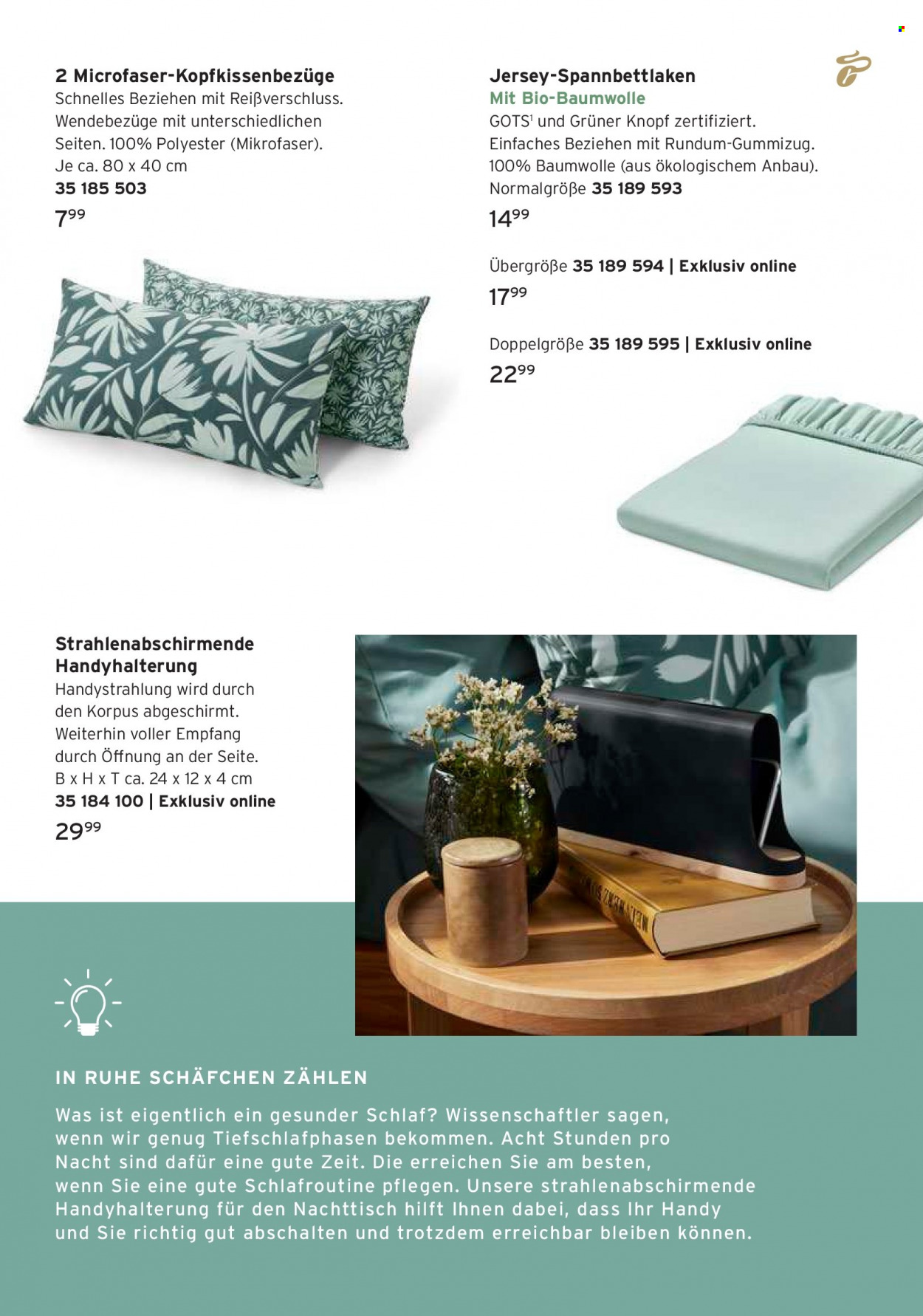 2 Microfaser-Kopfkissenbezüge
Schnelles Beziehen mit Reißverschluss. Wendebezüge mit unterschiedlichen Seiten. 100% Polyester (Mikrofaser). Je ca. 80 x 40 cm
35 185 503
$7^{99}$

Jersey-Spannbettlaken
Mit Bio-Baumwolle
GOTS$^1$ und Grüner Knopf zertifiziert. Einfaches Beziehen mit Rundum-Gummizug. 100% Baumwolle (aus ökologischem Anbau).
Normalgröße 35 189 593
$14^{99}$

Übergröße 35 189 594 | Exklusiv online
$17^{99}$

Doppelgröße 35 189 595 | Exklusiv online
$22^{99}$

Strahlenabschirmende Handyhalterung
Handystrahlung wird durch den Korpus abgeschirmt. Weiterhin voller Empfang durch Öffnung an der Seite.
B x H x T ca. 24 x 12 x 4 cm
35 184 100 | Exklusiv online
$29^{99}$

IN RUHE SCHÄFCHEN ZÄHLEN
Was ist eigentlich ein gesunder Schlaf? Wissenschaftler sagen, wenn wir genug Tiefschlafphasen bekommen. Acht Stunden pro Nacht sind dafür eine gute Zeit. Die erreichen Sie am besten, wenn Sie eine gute Schlafroutine pflegen. Unsere strahlenabschirmende Handyhalterung für den Nachttisch hilft Ihnen dabei, dass Ihr Handy und Sie richtig gut abschalten und trotzdem erreichbar bleiben können.